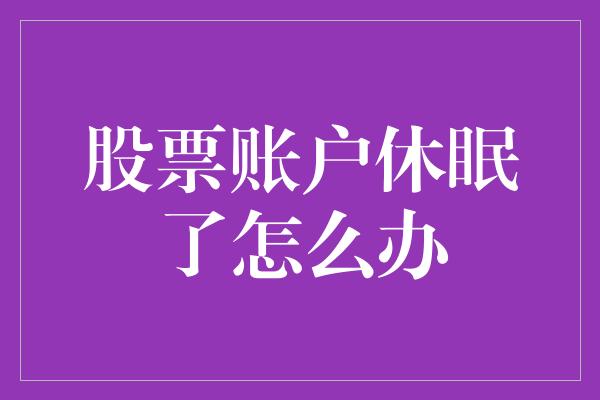 股票账户休眠了怎么办